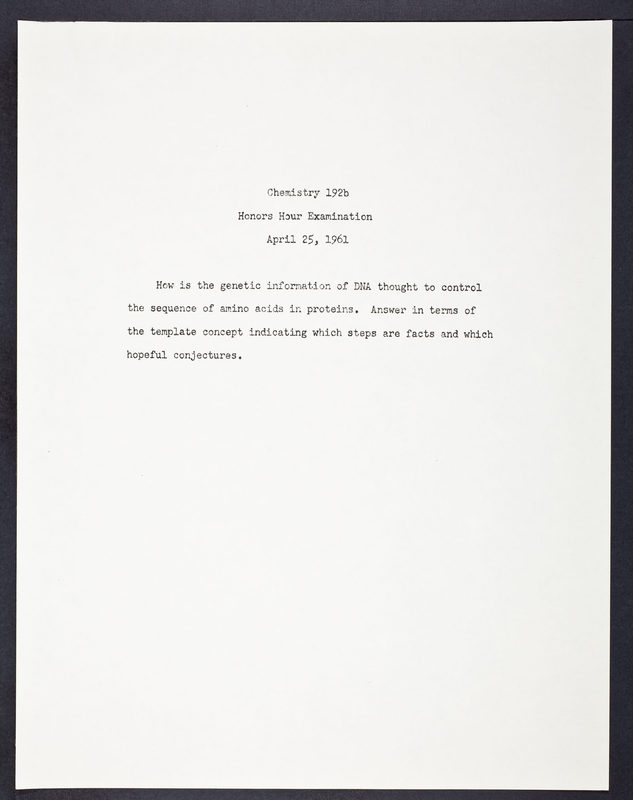 Chemistry 192b

Honors Hour Examination

April 25, 1961

How is the genetic information of DNA thought to control the sequence of amino acids in proteins. Answer in terms of the template concept indicating which steps are facts and which hopeful conjectures.